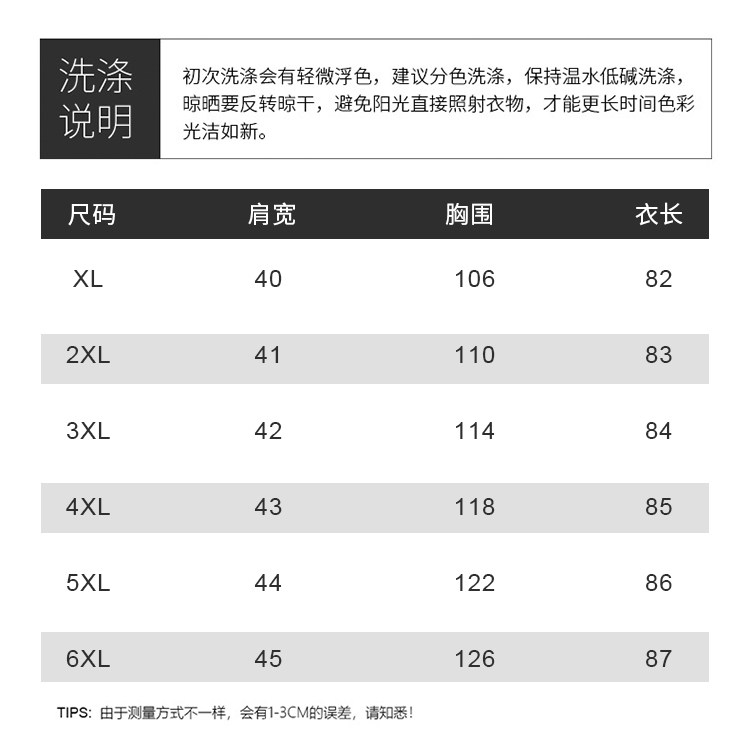 洗涤说明

初次洗涤会有轻微浮色，建议分色洗涤，保持温水低碱洗涤，晾晒要反转晾干，避免阳光直接照射衣物，才能更长时间色彩光洁如新。

| 尺码 | 肩宽 | 胸围 | 衣长 |
|---|---|---|---|
| XL | 40 | 106 | 82 |
| 2XL | 41 | 110 | 83 |
| 3XL | 42 | 114 | 84 |
| 4XL | 43 | 118 | 85 |
| 5XL | 44 | 122 | 86 |
| 6XL | 45 | 126 | 87 |

TIPS: 由于测量方式不一样，会有1-3CM的误差，请知悉！